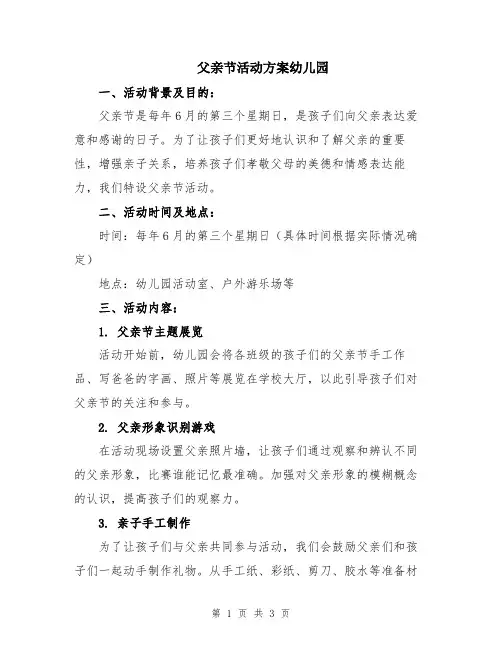 父亲节活动方案幼儿园

一、活动背景及目的：

父亲节是每年6月的第三个星期日，是孩子们向父亲表达爱意和感谢的日子。为了让孩子们更好地认识和了解父亲的重要性，增强亲子关系，培养孩子们孝敬父母的美德和情感表达能力，我们特设父亲节活动。

二、活动时间及地点：

时间：每年6月的第三个星期日（具体时间根据实际情况确定）

地点：幼儿园活动室、户外游乐场等

三、活动内容：

1. 父亲节主题展览

活动开始前，幼儿园会将各班级的孩子们的父亲节手工作品、写爸爸的字画、照片等展览在学校大厅，以此引导孩子们对父亲节的关注和参与。

2. 父亲形象识别游戏

在活动现场设置父亲照片墙，让孩子们通过观察和辨认不同的父亲形象，比赛谁能记忆最准确。加强对父亲形象的模糊概念的认识，提高孩子们的观察力。

3. 亲子手工制作

为了让孩子们与父亲共同参与活动，我们会鼓励父亲们和孩子们一起动手制作礼物。从手工纸、彩纸、剪刀、胶水等准备材

第 1 页 共 3 页